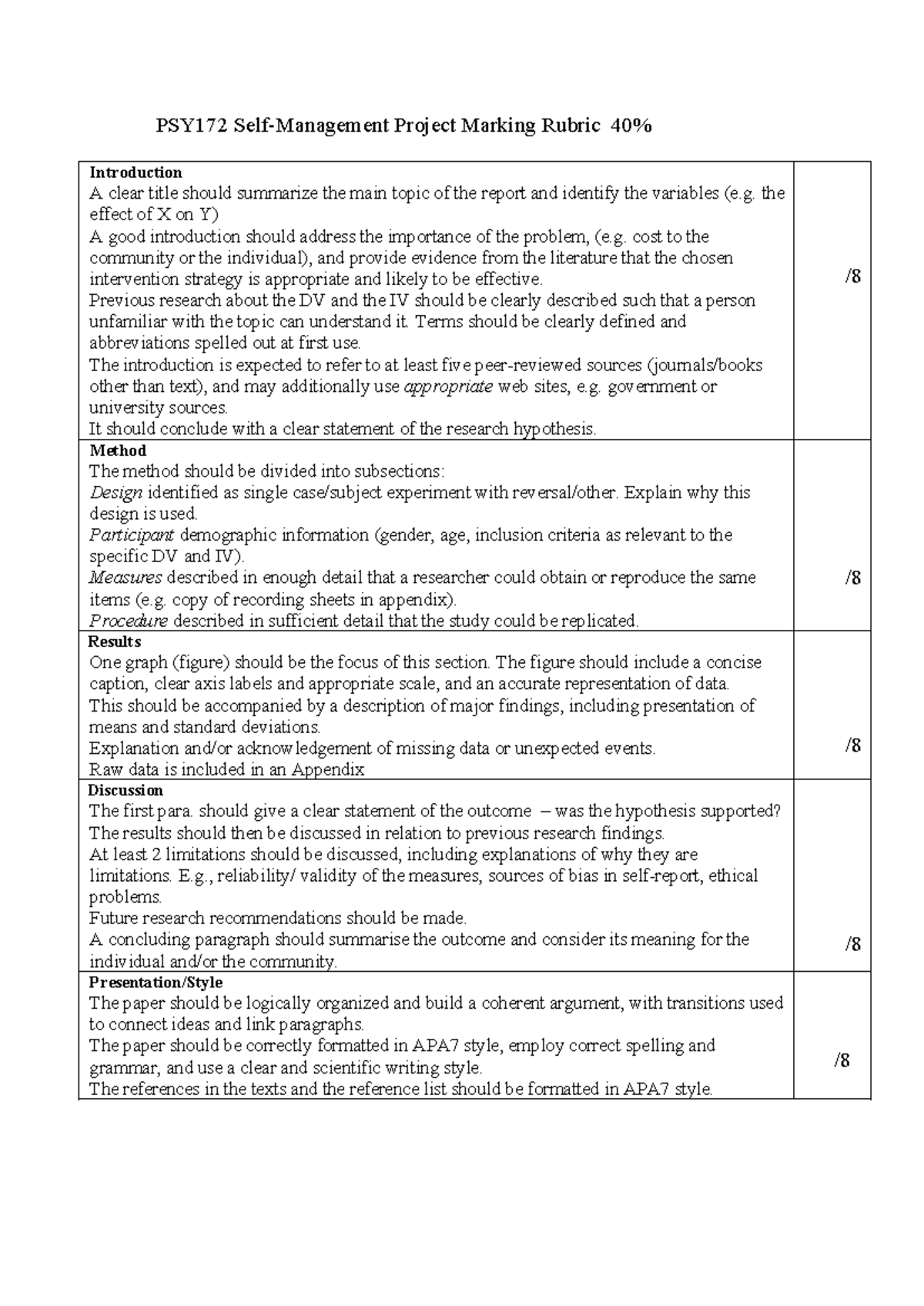 PSY172 Self-Management Project Marking Rubric 40%

| Introduction A clear title should summarize the main topic of the report and identify the variables (e.g. the effect of X on Y) A good introduction should address the importance of the problem, (e.g. cost to the community or the individual), and provide evidence from the literature that the chosen intervention strategy is appropriate and likely to be effective. Previous research about the DV and the IV should be clearly described such that a person unfamiliar with the topic can understand it. Terms should be clearly defined and abbreviations spelled out at first use. The introduction is expected to refer to at least five peer-reviewed sources (journals/books other than text), and may additionally use appropriate web sites, e.g. government or university sources. It should conclude with a clear statement of the research hypothesis. | /8 |
|---|---|
| Method The method should be divided into subsections: Design identified as single case/subject experiment with reversal/other. Explain why this design is used. Participant demographic information (gender, age, inclusion criteria as relevant to the specific DV and IV). Measures described in enough detail that a researcher could obtain or reproduce the same items (e.g. copy of recording sheets in appendix). Procedure described in sufficient detail that the study could be replicated. | /8 |
| Results One graph (figure) should be the focus of this section. The figure should include a concise caption, clear axis labels and appropriate scale, and an accurate representation of data. This should be accompanied by a description of major findings, including presentation of means and standard deviations. Explanation and/or acknowledgement of missing data or unexpected events. Raw data is included in an Appendix | /8 |
| Discussion The first para. should give a clear statement of the outcome – was the hypothesis supported? The results should then be discussed in relation to previous research findings. At least 2 limitations should be discussed, including explanations of why they are limitations. E.g., reliability/ validity of the measures, sources of bias in self-report, ethical problems. Future research recommendations should be made. A concluding paragraph should summarise the outcome and consider its meaning for the individual and/or the community. | /8 |
| Presentation/Style The paper should be logically organized and build a coherent argument, with transitions used to connect ideas and link paragraphs. The paper should be correctly formatted in APA7 style, employ correct spelling and grammar, and use a clear and scientific writing style. The references in the texts and the reference list should be formatted in APA7 style. | /8 |